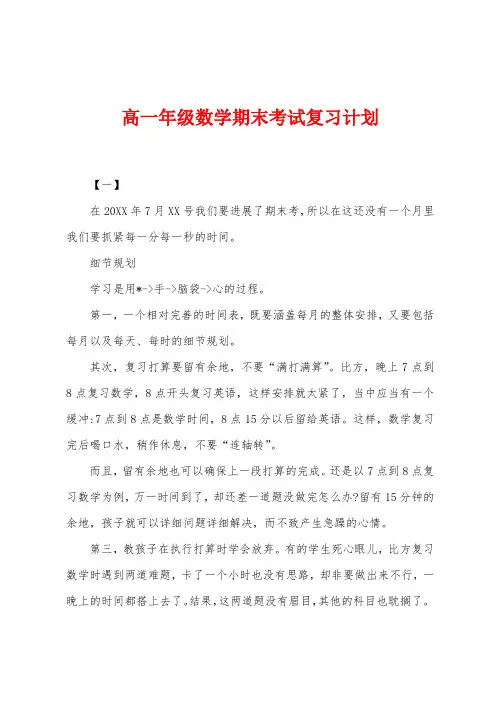 高一年级数学期末考试复习计划

【一】

在20XX年7月XX号我们要进展了期末考，所以在这还没有一个月里我们要抓紧每一分每一秒的时间。

细节规划

学习是用*->手->脑袋->心的过程。

第一，一个相对完善的时间表，既要涵盖每月的整体安排，又要包括每月以及每天、每时的细节规划。

其次，复习打算要留有余地，不要“满打满算”。比方，晚上7点到8点复习数学，8点开头复习英语，这样安排就太紧了，当中应当有一个缓冲:7点到8点是数学时间，8点15分以后留给英语。这样，数学复习完后喝口水，稍作休息，不要“连轴转”。

而且，留有余地也可以确保上一段打算的完成。还是以7点到8点复习数学为例，万一时间到了，却还差一道题没做完怎么办?留有15分钟的余地，孩子就可以详细问题详细解决，而不致产生急躁的心情。

第三，教孩子在执行打算时学会放弃。有的学生死心眼儿，比方复习数学时遇到两道难题，卡了一个小时也没有思路，却非要做出来不行，一晚上的时间都搭上去了。结果，这两道题没有眉目，其他的科目也耽搁了。